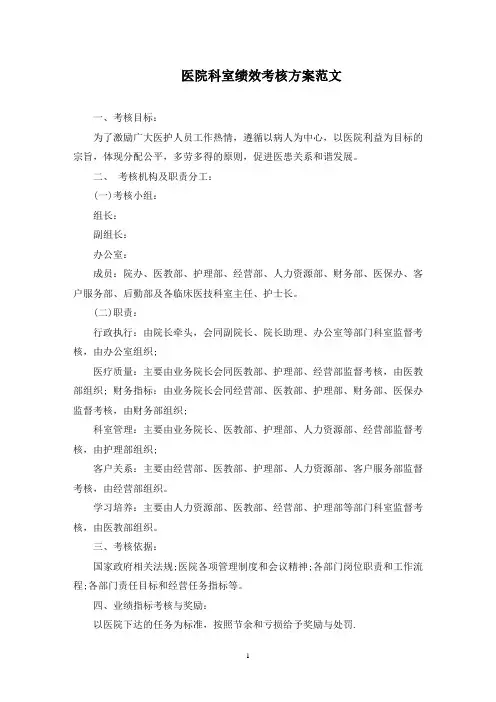 医院科室绩效考核方案范文

一、考核目标：

为了激励广大医护人员工作热情，遵循以病人为中心，以医院利益为目标的宗旨，体现分配公平，多劳多得的原则，促进医患关系和谐发展。

二、 考核机构及职责分工：

(一)考核小组：

组长：

副组长：

办公室：

成员：院办、医教部、护理部、经营部、人力资源部、财务部、医保办、客户服务部、后勤部及各临床医技科室主任、护士长。

(二)职责：

行政执行：由院长牵头，会同副院长、院长助理、办公室等部门科室监督考核，由办公室组织；

医疗质量：主要由业务院长会同医教部、护理部、经营部监督考核，由医教部组织；财务指标：由业务院长会同经营部、医教部、护理部、财务部、医保办监督考核，由财务部组织；

科室管理：主要由业务院长、医教部、护理部、人力资源部、经营部监督考核，由护理部组织；

客户关系：主要由经营部、医教部、护理部、人力资源部、客户服务部监督考核，由经营部组织。

学习培养：主要由人力资源部、医教部、经营部、护理部等部门科室监督考核，由医教部组织。

三、考核依据：

国家政府相关法规;医院各项管理制度和会议精神;各部门岗位职责和工作流程;各部门责任目标和经营任务指标等。

四、业绩指标考核与奖励：

以医院下达的任务为标准，按照节余和亏损给予奖励与处罚.

1